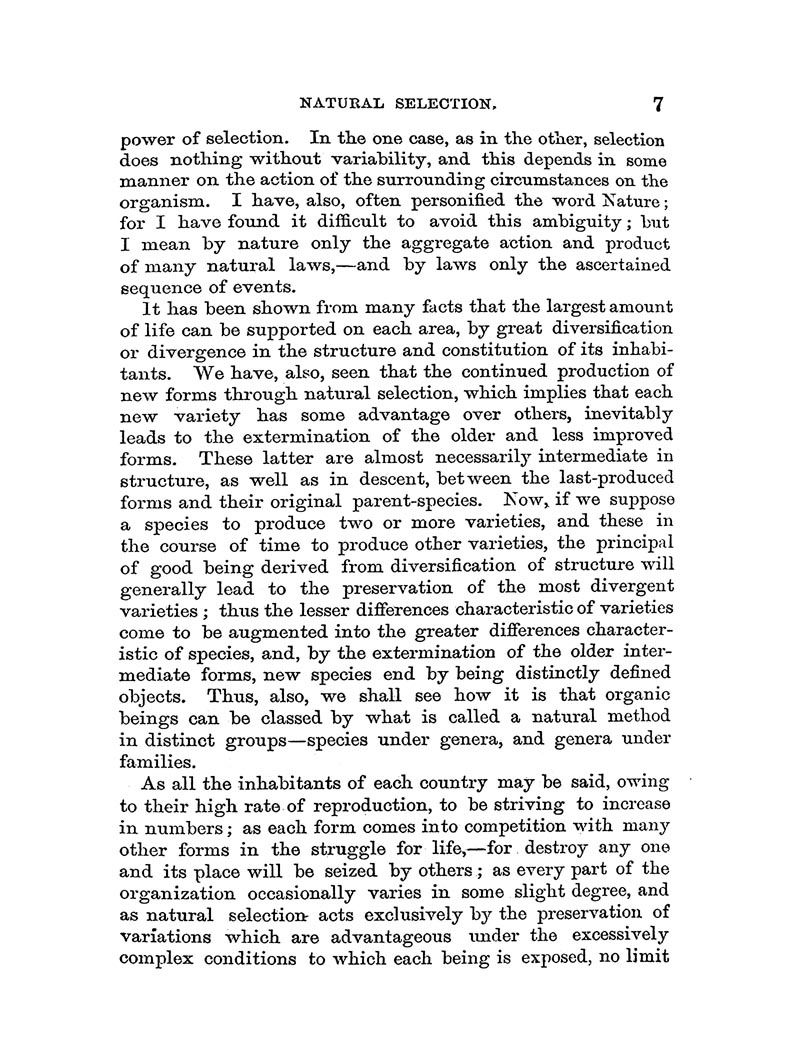 NATURAL SELECTION. 7

power of selection. In the one case, as in the other, selection does nothing without variability, and this depends in some manner on the action of the surrounding circumstances on the organism. I have, also, often personified the word Nature; for I have found it difficult to avoid this ambiguity; but I mean by nature only the aggregate action and product of many natural laws,—and by laws only the ascertained sequence of events.

It has been shown from many facts that the largest amount of life can be supported on each area, by great diversification or divergence in the structure and constitution of its inhabitants. We have, also, seen that the continued production of new forms through natural selection, which implies that each new variety has some advantage over others, inevitably leads to the extermination of the older and less improved forms. These latter are almost necessarily intermediate in structure, as well as in descent, between the last-produced forms and their original parent-species. Now, if we suppose a species to produce two or more varieties, and these in the course of time to produce other varieties, the principal of good being derived from diversification of structure will generally lead to the preservation of the most divergent varieties; thus the lesser differences characteristic of varieties come to be augmented into the greater differences characteristic of species, and, by the extermination of the older intermediate forms, new species end by being distinctly defined objects. Thus, also, we shall see how it is that organic beings can be classed by what is called a natural method in distinct groups—species under genera, and genera under families.

As all the inhabitants of each country may be said, owing to their high rate of reproduction, to be striving to increase in numbers; as each form comes into competition with many other forms in the struggle for life,—for destroy any one and its place will be seized by others; as every part of the organization occasionally varies in some slight degree, and as natural selection acts exclusively by the preservation of variations which are advantageous under the excessively complex conditions to which each being is exposed, no limit